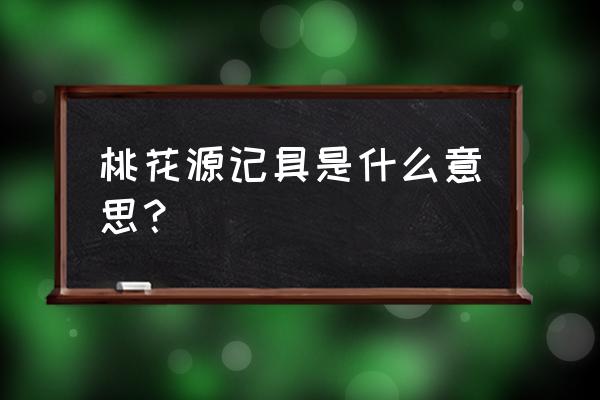 桃花源记具是什么意思？